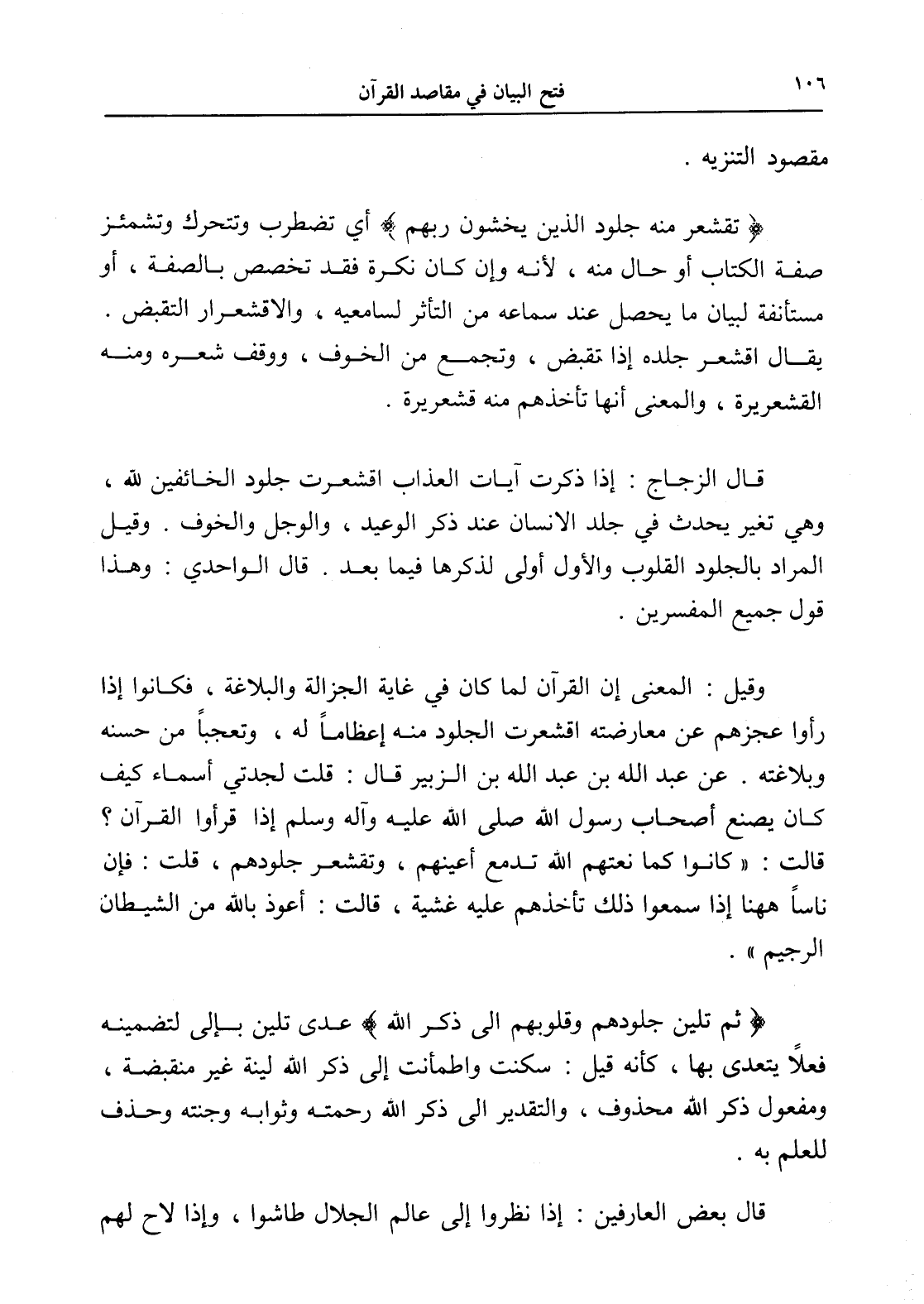 ١٠٦ فتح البيان في مقاصد القرآن

مقصود التنزيه .

﴿ تقشعر منه جلود الذين يخشون ربهم ﴾ أي تضطرب وتتحرك وتشمئز صفة الكتاب أو حال منه ، لأنه وإن كان نكرة فقد تخصص بالصفة ، أو مستأنفة لبيان ما يحصل عند سماعه من التأثر لسامعيه ، والاقشعرار التقبض . يقال اقشعر جلده إذا تقبض ، وتجمع من الخوف ، ووقف شعره ومنه القشعريرة ، والمعنى أنها تأخذهم منه قشعريرة .

قال الزجاج : إذا ذكرت آيات العذاب اقشعرت جلود الخائفين لله ، وهي تغير يحدث في جلد الانسان عند ذكر الوعيد ، والوجل والخوف . وقيل المراد بالجلود القلوب والأول أولى لذكرها فيما بعد . قال الواحدي : وهذا قول جميع المفسرين .

وقيل : المعنى إن القرآن لما كان في غاية الجزالة والبلاغة ، فكانوا إذا رأوا عجزهم عن معارضته اقشعرت الجلود منه إعظاماً له ، وتعجباً من حسنه وبلاغته . عن عبد الله بن عبد الله بن الزبير قال : قلت لجدتي أسماء كيف كان يصنع أصحاب رسول الله صلى الله عليه وآله وسلم إذا قرأوا القرآن ؟ قالت : « كانوا كما نعتهم الله تدمع أعينهم ، وتقشعر جلودهم ، قلت : فإن ناساً ههنا إذا سمعوا ذلك تأخذهم عليه غشية ، قالت : أعوذ بالله من الشيطان الرجيم » .

﴿ ثم تلين جلودهم وقلوبهم الى ذكر الله ﴾ عدى تلين بإلى لتضمينه فعلاً يتعدى بها ، كأنه قيل : سكنت واطمأنت إلى ذكر الله لينة غير منقبضة ، ومفعول ذكر الله محذوف ، والتقدير الى ذكر الله رحمته وثوابه وجنته وحذف للعلم به .

قال بعض العارفين : إذا نظروا إلى عالم الجلال طاشوا ، وإذا لاح لهم